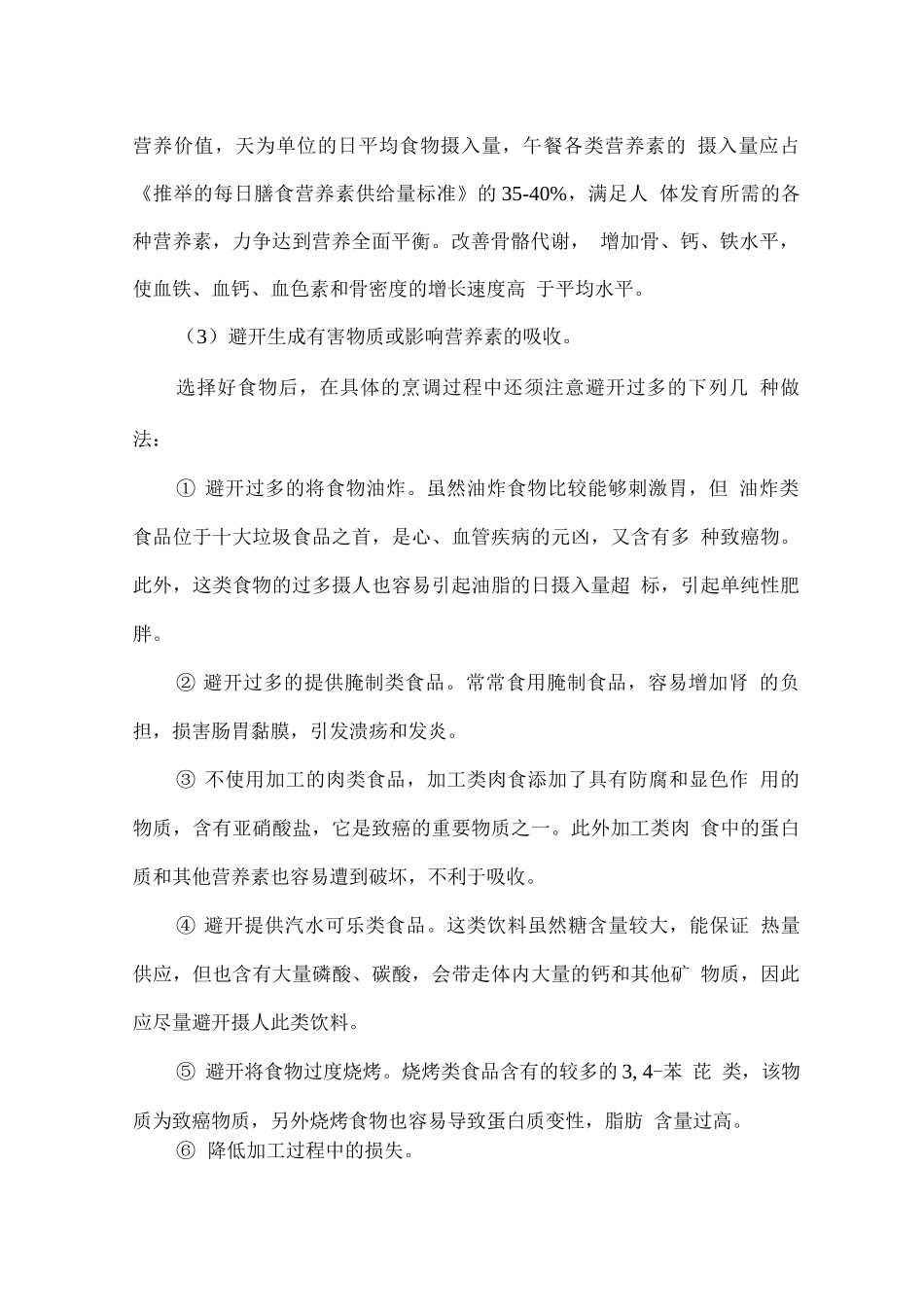 营养价值，天为单位的日平均食物摄入量，午餐各类营养素的 摄入量应占《推举的每日膳食营养素供给量标准》的 35-40%，满足人 体发育所需的各种营养素，力争达到营养全面平衡。改善骨骼代谢， 增加骨、钙、铁水平，使血铁、血钙、血色素和骨密度的增长速度高 于平均水平。

（3）避开生成有害物质或影响营养素的吸收。

选择好食物后，在具体的烹调过程中还须注意避开过多的下列几 种做法：

① 避开过多的将食物油炸。虽然油炸食物比较能够刺激胃，但 油炸类食品位于十大垃圾食品之首，是心、血管疾病的元凶，又含有多 种致癌物。此外，这类食物的过多摄人也容易引起油脂的日摄入量超 标，引起单纯性肥胖。

② 避开过多的提供腌制类食品。常常食用腌制食品，容易增加肾 的负担，损害肠胃黏膜，引发溃疡和发炎。

③ 不使用加工的肉类食品，加工类肉食添加了具有防腐和显色作 用的物质，含有亚硝酸盐，它是致癌的重要物质之一。此外加工类肉 食中的蛋白质和其他营养素也容易遭到破坏，不利于吸收。

④ 避开提供汽水可乐类食品。这类饮料虽然糖含量较大，能保证 热量供应，但也含有大量磷酸、碳酸，会带走体内大量的钙和其他矿 物质，因此应尽量避开摄人此类饮料。

⑤ 避开将食物过度烧烤。烧烤类食品含有的较多的 3, 4−苯 芘 类，该物质为致癌物质，另外烧烤食物也容易导致蛋白质变性，脂肪 含量过高。

⑥ 降低加工过程中的损失。